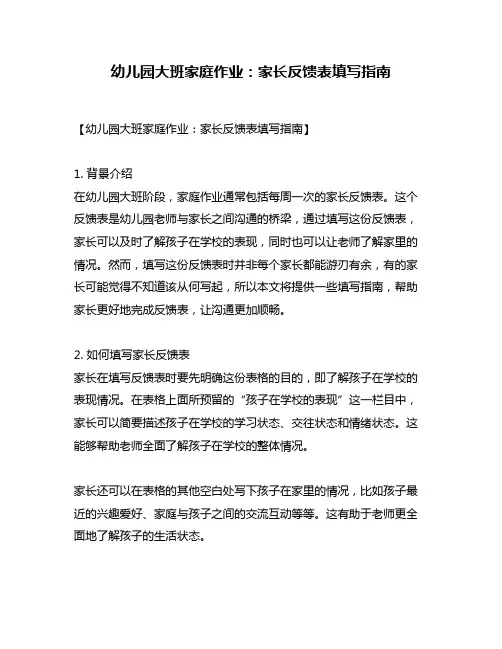 幼儿园大班家庭作业：家长反馈表填写指南

【幼儿园大班家庭作业：家长反馈表填写指南】

1. 背景介绍
在幼儿园大班阶段，家庭作业通常包括每周一次的家长反馈表。这个反馈表是幼儿园老师与家长之间沟通的桥梁，通过填写这份反馈表，家长可以及时了解孩子在学校的表现，同时也可以让老师了解家里的情况。然而，填写这份反馈表时并非每个家长都能游刃有余，有的家长可能觉得不知道该从何写起，所以本文将提供一些填写指南，帮助家长更好地完成反馈表，让沟通更加顺畅。

2. 如何填写家长反馈表
家长在填写反馈表时要先明确这份表格的目的，即了解孩子在学校的表现情况。在表格上面所预留的“孩子在学校的表现”这一栏目中，家长可以简要描述孩子在学校的学习状态、交往状态和情绪状态。这能够帮助老师全面了解孩子在学校的整体情况。

家长还可以在表格的其他空白处写下孩子在家里的情况，比如孩子最近的兴趣爱好、家庭与孩子之间的交流互动等等。这有助于老师更全面地了解孩子的生活状态。